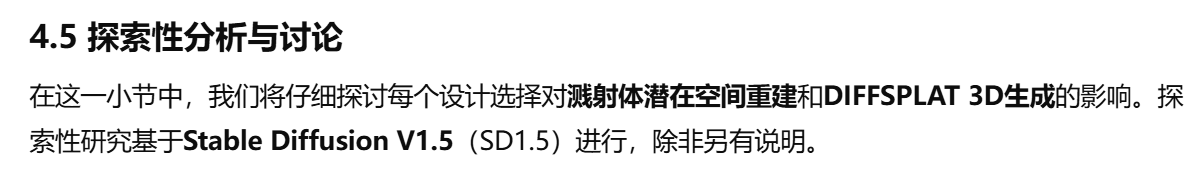 4.5 探索性分析与讨论

在这一小节中，我们将仔细探讨每个设计选择对溅射体潜在空间重建和DIFFSPLAT 3D生成的影响。探索性研究基于Stable Diffusion V1.5（SD1.5）进行，除非另有说明。